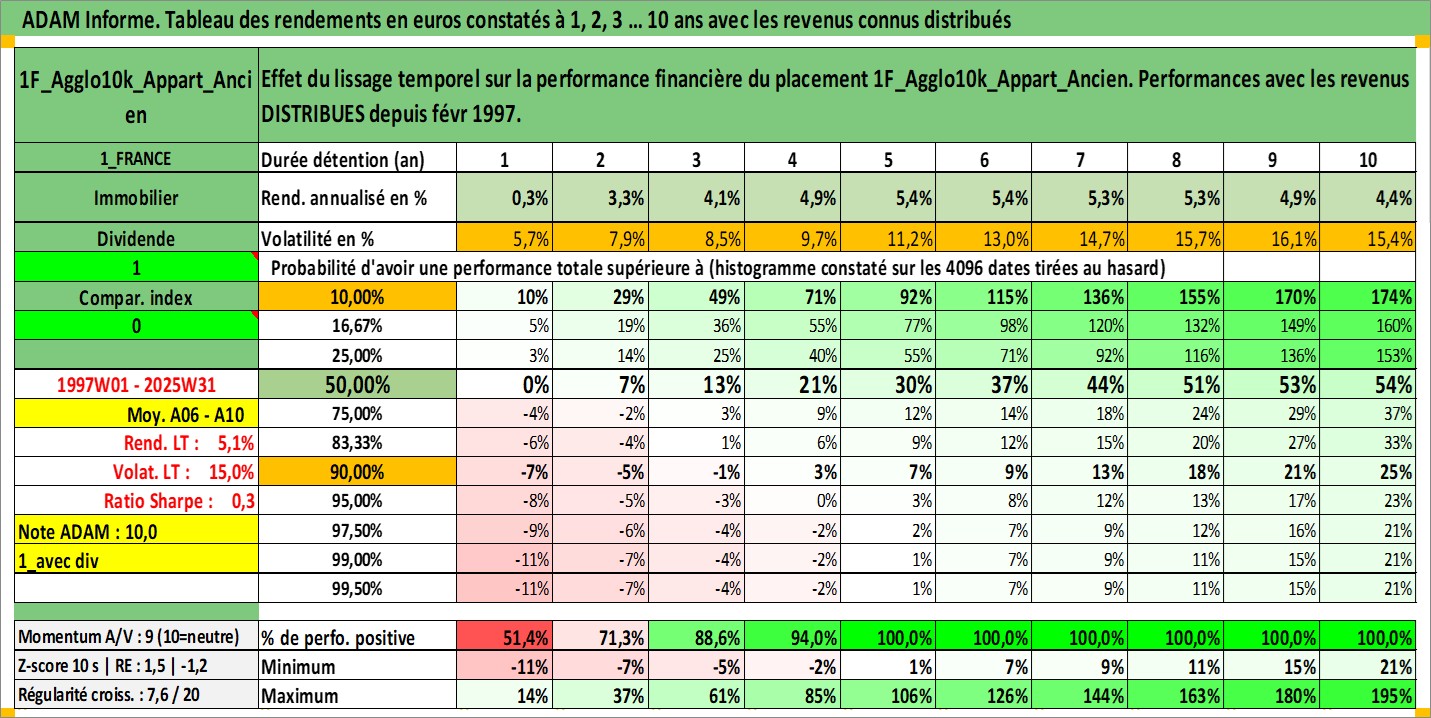 ADAM Informe. Tableau des rendements en euros constatés à 1, 2, 3 ... 10 ans avec les revenus connus distribués

| 1F_Agglo10k_Appart_Ancien | Effet du lissage temporel sur la performance financière du placement 1F_Agglo10k_Appart_Ancien. Performances avec les revenus DISTRIBUES depuis févr 1997. | | | | | | | | | | |
|---|---|---|---|---|---|---|---|---|---|---|---|
| 1_FRANCE | Durée détention (an) | 1 | 2 | 3 | 4 | 5 | 6 | 7 | 8 | 9 | 10 |
| Immobilier | Rend. annualisé en % | 0,3% | 3,3% | 4,1% | 4,9% | 5,4% | 5,4% | 5,3% | 5,3% | 4,9% | 4,4% |
| Dividende | Volatilité en % | 5,7% | 7,9% | 8,5% | 9,7% | 11,2% | 13,0% | 14,7% | 15,7% | 16,1% | 15,4% |
| 1 | Probabilité d'avoir une performance totale supérieure à (histogramme constaté sur les 4096 dates tirées au hasard) | | | | | | | | | | |
| Compar. index | 10,00% | 10% | 29% | 49% | 71% | 92% | 115% | 136% | 155% | 170% | 174% |
| 0 | 16,67% | 5% | 19% | 36% | 55% | 77% | 98% | 120% | 132% | 149% | 160% |
| | 25,00% | 3% | 14% | 25% | 40% | 55% | 71% | 92% | 116% | 136% | 153% |
| 1997W01 - 2025W31 | 50,00% | 0% | 7% | 13% | 21% | 30% | 37% | 44% | 51% | 53% | 54% |
| Moy. A06 - A10 | 75,00% | -4% | -2% | 3% | 9% | 12% | 14% | 18% | 24% | 29% | 37% |
| Rend. LT : 5,1% | 83,33% | -6% | -4% | 1% | 6% | 9% | 12% | 15% | 20% | 27% | 33% |
| Volat. LT : 15,0% | 90,00% | -7% | -5% | -1% | 3% | 7% | 9% | 13% | 18% | 21% | 25% |
| Ratio Sharpe : 0,3 | 95,00% | -8% | -5% | -3% | 0% | 3% | 8% | 12% | 13% | 17% | 23% |
| Note ADAM : 10,0 | 97,50% | -9% | -6% | -4% | -2% | 2% | 7% | 9% | 12% | 16% | 21% |
| 1_avec div | 99,00% | -11% | -7% | -4% | -2% | 1% | 7% | 9% | 11% | 15% | 21% |
| | 99,50% | -11% | -7% | -4% | -2% | 1% | 7% | 9% | 11% | 15% | 21% |
| Momentum A/V : 9 (10=neutre) | % de perfo. positive | 51,4% | 71,3% | 88,6% | 94,0% | 100,0% | 100,0% | 100,0% | 100,0% | 100,0% | 100,0% |
| Z-score 10 s \| RE : 1,5 \| -1,2 | Minimum | -11% | -7% | -5% | -2% | 1% | 7% | 9% | 11% | 15% | 21% |
| Régularité croiss. : 7,6 / 20 | Maximum | 14% | 37% | 61% | 85% | 106% | 126% | 144% | 163% | 180% | 195% |